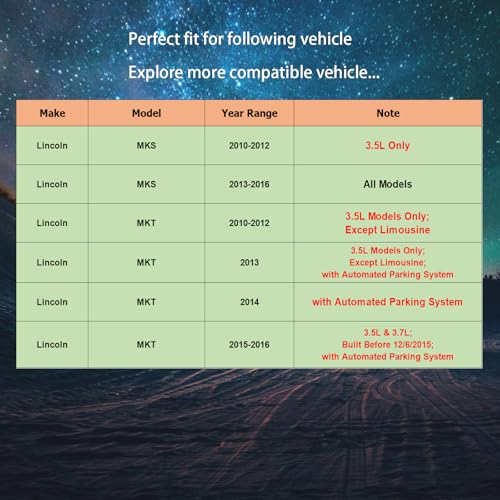 Perfect fit for following vehicle

Explore more compatible vehicle...

| Make | Model | Year Range | Note |
|---|---|---|---|
| Lincoln | MKS | 2010-2012 | 3.5L Only |
| Lincoln | MKS | 2013-2016 | All Models |
| Lincoln | MKT | 2010-2012 | 3.5L Models Only; Except Limousine |
| Lincoln | MKT | 2013 | 3.5L Models Only; Except Limousine; with Automated Parking System |
| Lincoln | MKT | 2014 | with Automated Parking System |
| Lincoln | MKT | 2015-2016 | 3.5L & 3.7L; Built Before 12/6/2015; with Automated Parking System |